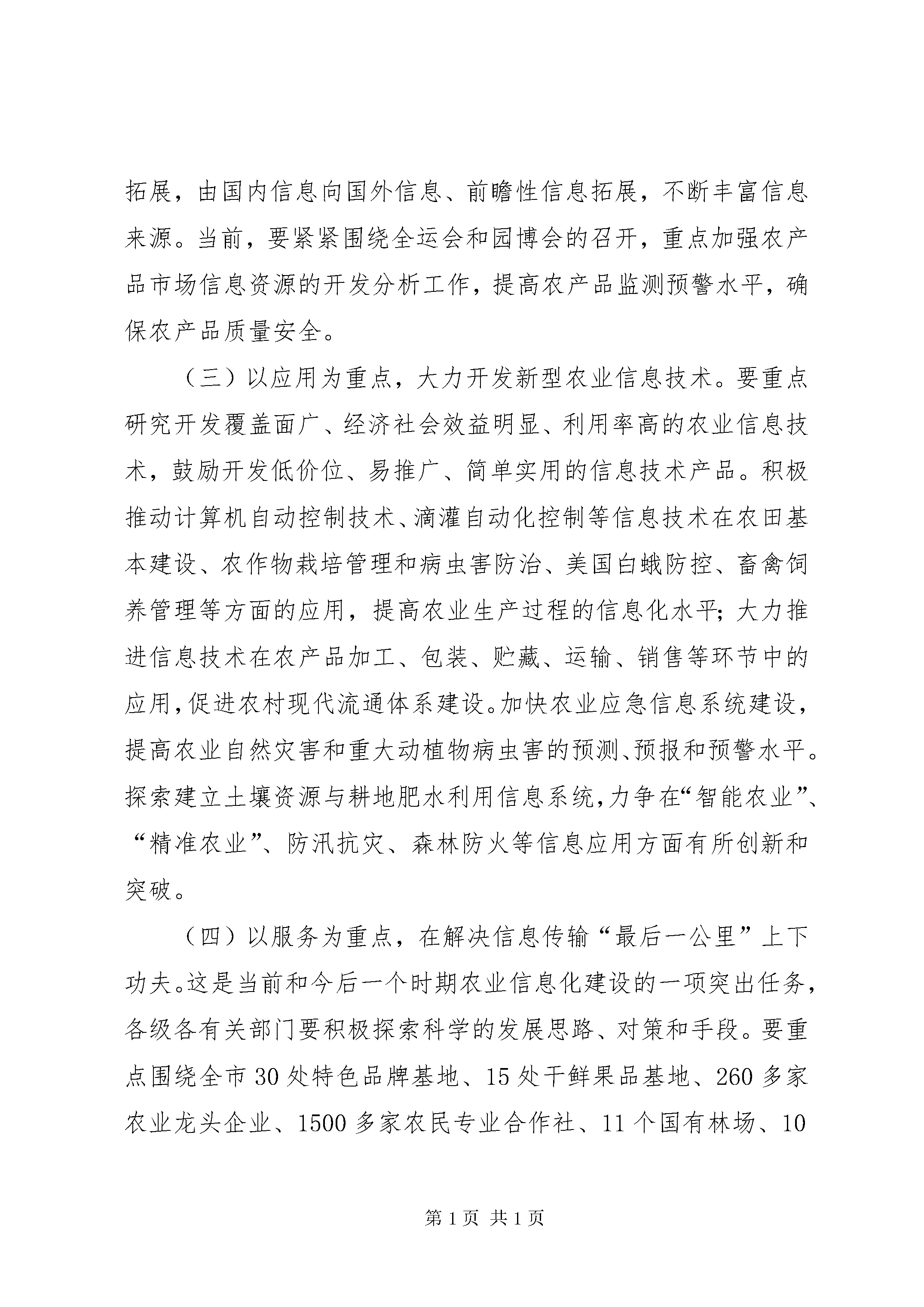 拓展，由国内信息向国外信息、前瞻性信息拓展，不断丰富信息来源。当前，要紧紧围绕全运会和园博会的召开，重点加强农产品市场信息资源的开发分析工作，提高农产品监测预警水平，确保农产品质量安全。

（三）以应用为重点，大力开发新型农业信息技术。要重点研究开发覆盖面广、经济社会效益明显、利用率高的农业信息技术，鼓励开发低价位、易推广、简单实用的信息技术产品。积极推动计算机自动控制技术、滴灌自动化控制等信息技术在农田基本建设、农作物栽培管理和病虫害防治、美国白蛾防控、畜禽饲养管理等方面的应用，提高农业生产过程的信息化水平；大力推进信息技术在农产品加工、包装、贮藏、运输、销售等环节中的应用，促进农村现代流通体系建设。加快农业应急信息系统建设，提高农业自然灾害和重大动植物病虫害的预测、预报和预警水平。探索建立土壤资源与耕地肥水利用信息系统，力争在“智能农业”、“精准农业”、防汛抗灾、森林防火等信息应用方面有所创新和突破。

（四）以服务为重点，在解决信息传输“最后一公里”上下功夫。这是当前和今后一个时期农业信息化建设的一项突出任务，各级各有关部门要积极探索科学的发展思路、对策和手段。要重点围绕全市30处特色品牌基地、15处干鲜果品基地、260多家农业龙头企业、1500多家农民专业合作社、11个国有林场、10

第1页 共1页